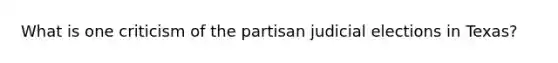 What is one criticism of the partisan judicial elections in Texas?